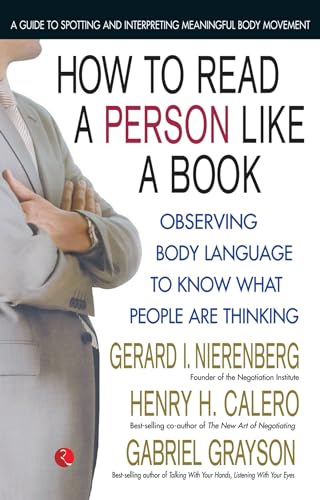 A GUIDE TO SPOTTING AND INTERPRETING MEANINGFUL BODY MOVEMENT

HOW TO READ A PERSON LIKE A BOOK

OBSERVING BODY LANGUAGE TO KNOW WHAT PEOPLE ARE THINKING

GERARD I. NIERENBERG
Founder of the Negotiation Institute

HENRY H. CALERO
Best-selling co-author of The New Art of Negotiating

GABRIEL GRAYSON
Best-selling author of Talking With Your Hands, Listening With Your Eyes